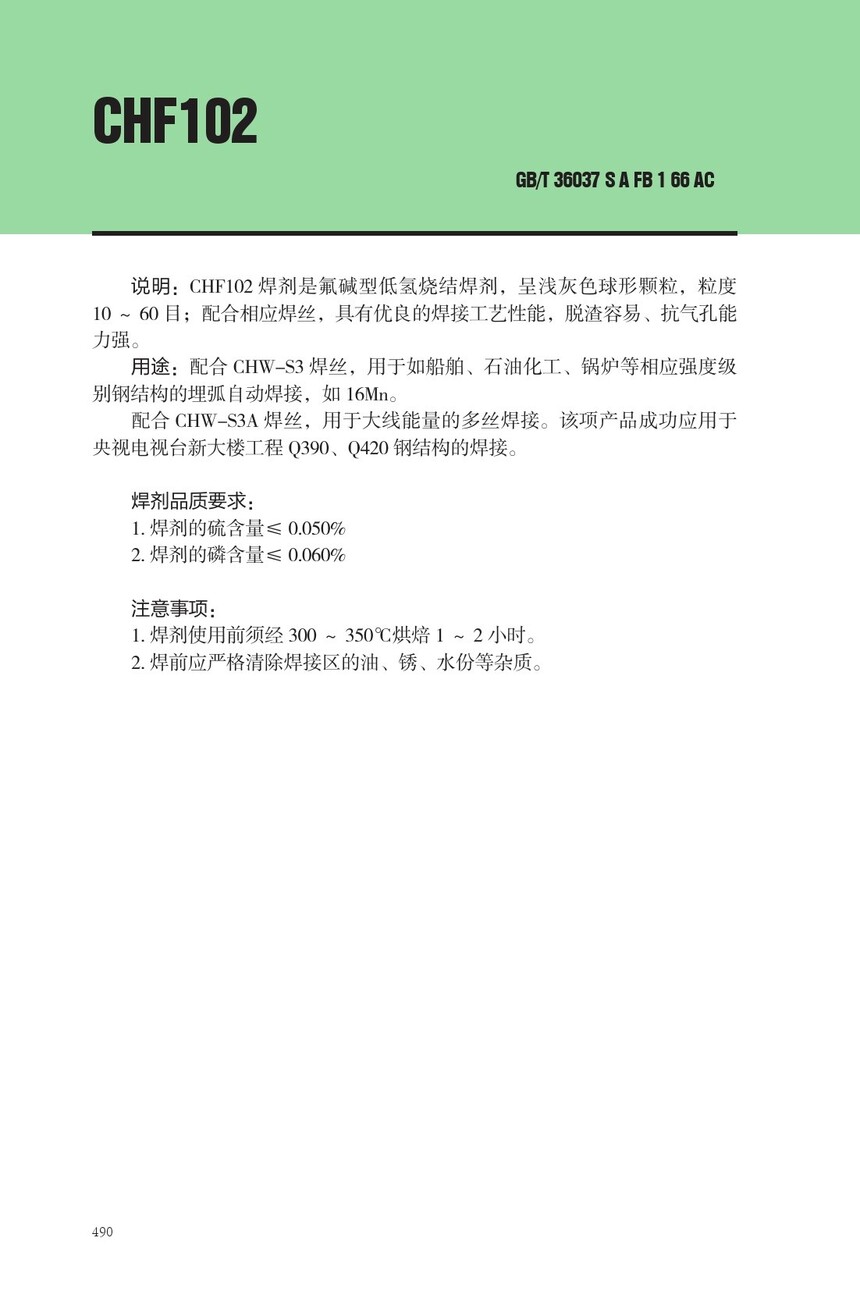 CHF102

GB/T 36037 S A FB 1 66 AC

说明：CHF102 焊剂是氟碱型低氢烧结焊剂，呈浅灰色球形颗粒，粒度 10 ～ 60 目；配合相应焊丝，具有优良的焊接工艺性能，脱渣容易、抗气孔能力强。

用途：配合 CHW-S3 焊丝，用于如船舶、石油化工、锅炉等相应强度级别钢结构的埋弧自动焊接，如 16Mn。

配合 CHW-S3A 焊丝，用于大线能量的多丝焊接。该项产品成功应用于央视电视台新大楼工程 Q390、Q420 钢结构的焊接。

焊剂品质要求：
1. 焊剂的硫含量≤ 0.050%
2. 焊剂的磷含量≤ 0.060%

注意事项：
1. 焊剂使用前须经 300 ～ 350℃烘焙 1 ～ 2 小时。
2. 焊前应严格清除焊接区的油、锈、水份等杂质。

490